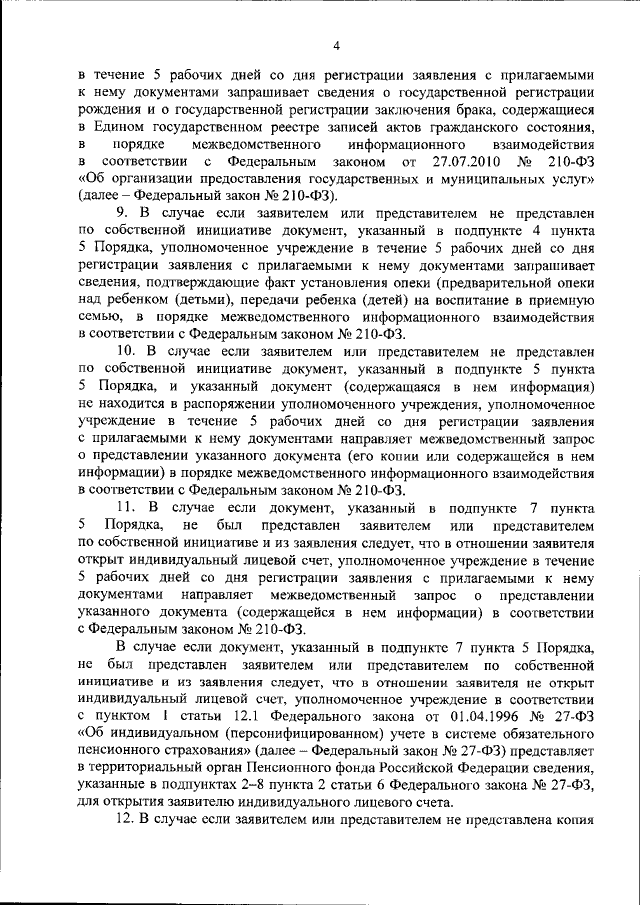 4

в течение 5 рабочих дней со дня регистрации заявления с прилагаемыми к нему документами запрашивает сведения о государственной регистрации рождения и о государственной регистрации заключения брака, содержащиеся в Едином государственном реестре записей актов гражданского состояния, в порядке межведомственного информационного взаимодействия в соответствии с Федеральным законом от 27.07.2010 № 210-ФЗ «Об организации предоставления государственных и муниципальных услуг» (далее – Федеральный закон № 210-ФЗ).

9. В случае если заявителем или представителем не представлен по собственной инициативе документ, указанный в подпункте 4 пункта 5 Порядка, уполномоченное учреждение в течение 5 рабочих дней со дня регистрации заявления с прилагаемыми к нему документами запрашивает сведения, подтверждающие факт установления опеки (предварительной опеки над ребенком (детьми), передачи ребенка (детей) на воспитание в приемную семью, в порядке межведомственного информационного взаимодействия в соответствии с Федеральным законом № 210-ФЗ.

10. В случае если заявителем или представителем не представлен по собственной инициативе документ, указанный в подпункте 5 пункта 5 Порядка, и указанный документ (содержащаяся в нем информация) не находится в распоряжении уполномоченного учреждения, уполномоченное учреждение в течение 5 рабочих дней со дня регистрации заявления с прилагаемыми к нему документами направляет межведомственный запрос о представлении указанного документа (его копии или содержащейся в нем информации) в порядке межведомственного информационного взаимодействия в соответствии с Федеральным законом № 210-ФЗ.

11. В случае если документ, указанный в подпункте 7 пункта 5 Порядка, не был представлен заявителем или представителем по собственной инициативе и из заявления следует, что в отношении заявителя открыт индивидуальный лицевой счет, уполномоченное учреждение в течение 5 рабочих дней со дня регистрации заявления с прилагаемыми к нему документами направляет межведомственный запрос о представлении указанного документа (содержащейся в нем информации) в соответствии с Федеральным законом № 210-ФЗ.

В случае если документ, указанный в подпункте 7 пункта 5 Порядка, не был представлен заявителем или представителем по собственной инициативе и из заявления следует, что в отношении заявителя не открыт индивидуальный лицевой счет, уполномоченное учреждение в соответствии с пунктом 1 статьи 12.1 Федерального закона от 01.04.1996 № 27-ФЗ «Об индивидуальном (персонифицированном) учете в системе обязательного пенсионного страхования» (далее – Федеральный закон № 27-ФЗ) представляет в территориальный орган Пенсионного фонда Российской Федерации сведения, указанные в подпунктах 2–8 пункта 2 статьи 6 Федерального закона № 27-ФЗ, для открытия заявителю индивидуального лицевого счета.

12. В случае если заявителем или представителем не представлена копия